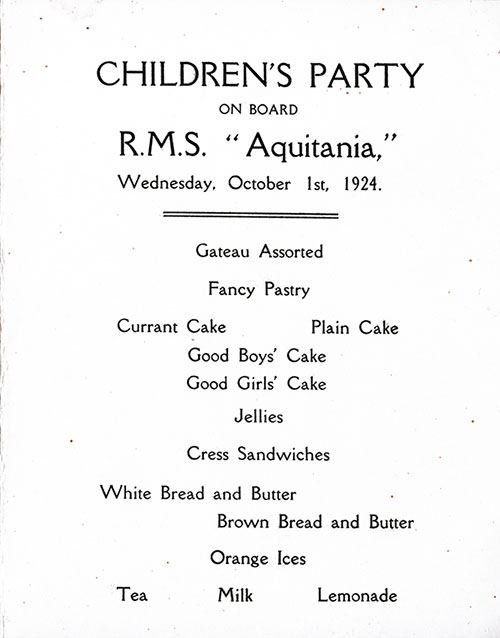 CHILDREN'S PARTY

ON BOARD

R.M.S. "Aquitania,"

Wednesday, October 1st, 1924.

Gateau Assorted

Fancy Pastry

Currant Cake Plain Cake

Good Boys' Cake

Good Girls' Cake

Jellies

Cress Sandwiches

White Bread and Butter

Brown Bread and Butter

Orange Ices

Tea Milk Lemonade